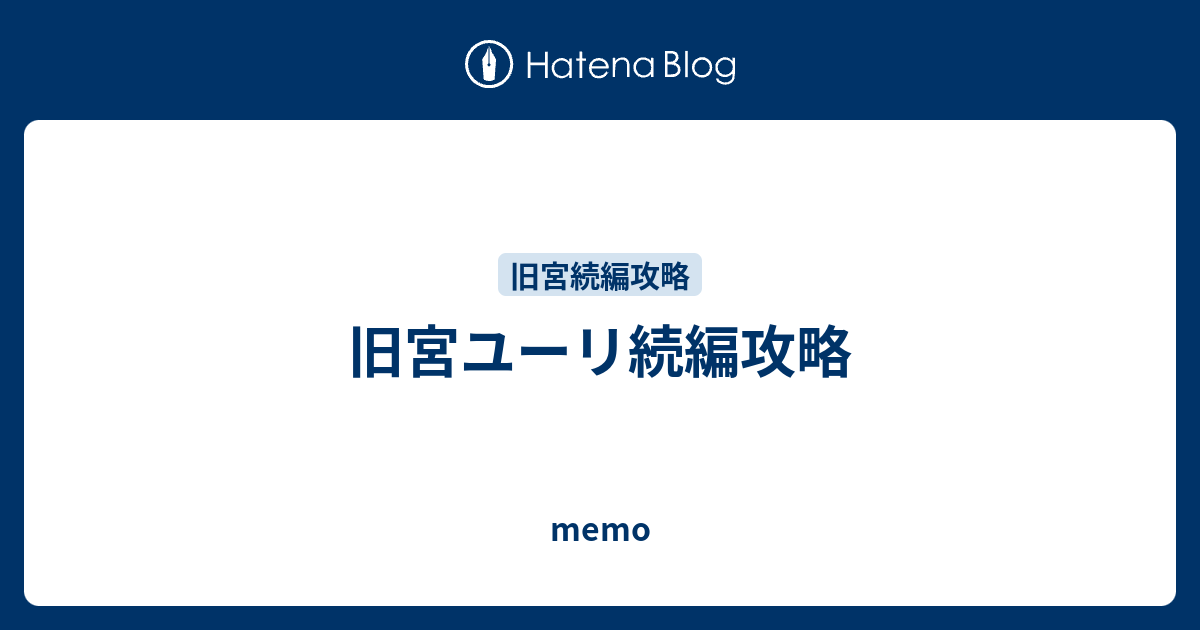 Hatena Blog

旧宮続編攻略

旧宮ユーリ続編攻略

memo